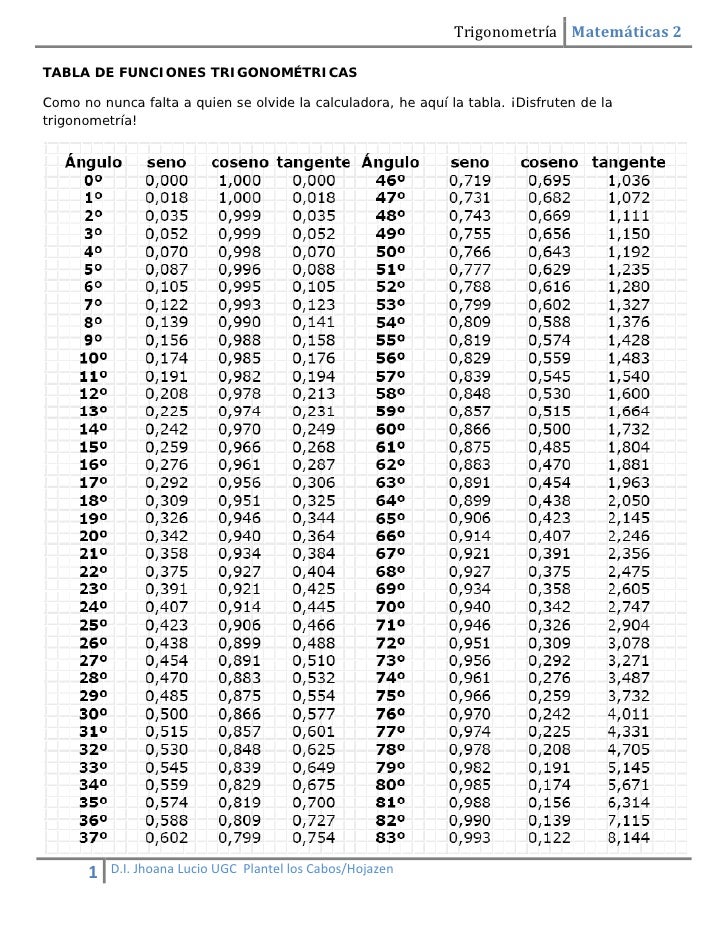 Trigonometría | Matemáticas 2

TABLA DE FUNCIONES TRIGONOMÉTRICAS

Como no nunca falta a quien se olvide la calculadora, he aquí la tabla. ¡Disfruten de la trigonometría!

| Ángulo | seno | coseno | tangente | Ángulo | seno | coseno | tangente |
|---|---|---|---|---|---|---|---|
| 0º | 0,000 | 1,000 | 0,000 | 46º | 0,719 | 0,695 | 1,036 |
| 1º | 0,018 | 1,000 | 0,018 | 47º | 0,731 | 0,682 | 1,072 |
| 2º | 0,035 | 0,999 | 0,035 | 48º | 0,743 | 0,669 | 1,111 |
| 3º | 0,052 | 0,999 | 0,052 | 49º | 0,755 | 0,656 | 1,150 |
| 4º | 0,070 | 0,998 | 0,070 | 50º | 0,766 | 0,643 | 1,192 |
| 5º | 0,087 | 0,996 | 0,088 | 51º | 0,777 | 0,629 | 1,235 |
| 6º | 0,105 | 0,995 | 0,105 | 52º | 0,788 | 0,616 | 1,280 |
| 7º | 0,122 | 0,993 | 0,123 | 53º | 0,799 | 0,602 | 1,327 |
| 8º | 0,139 | 0,990 | 0,141 | 54º | 0,809 | 0,588 | 1,376 |
| 9º | 0,156 | 0,988 | 0,158 | 55º | 0,819 | 0,574 | 1,428 |
| 10º | 0,174 | 0,985 | 0,176 | 56º | 0,829 | 0,559 | 1,483 |
| 11º | 0,191 | 0,982 | 0,194 | 57º | 0,839 | 0,545 | 1,540 |
| 12º | 0,208 | 0,978 | 0,213 | 58º | 0,848 | 0,530 | 1,600 |
| 13º | 0,225 | 0,974 | 0,231 | 59º | 0,857 | 0,515 | 1,664 |
| 14º | 0,242 | 0,970 | 0,249 | 60º | 0,866 | 0,500 | 1,732 |
| 15º | 0,259 | 0,966 | 0,268 | 61º | 0,875 | 0,485 | 1,804 |
| 16º | 0,276 | 0,961 | 0,287 | 62º | 0,883 | 0,470 | 1,881 |
| 17º | 0,292 | 0,956 | 0,306 | 63º | 0,891 | 0,454 | 1,963 |
| 18º | 0,309 | 0,951 | 0,325 | 64º | 0,899 | 0,438 | 2,050 |
| 19º | 0,326 | 0,946 | 0,344 | 65º | 0,906 | 0,423 | 2,145 |
| 20º | 0,342 | 0,940 | 0,364 | 66º | 0,914 | 0,407 | 2,246 |
| 21º | 0,358 | 0,934 | 0,384 | 67º | 0,921 | 0,391 | 2,356 |
| 22º | 0,375 | 0,927 | 0,404 | 68º | 0,927 | 0,375 | 2,475 |
| 23º | 0,391 | 0,921 | 0,425 | 69º | 0,934 | 0,358 | 2,605 |
| 24º | 0,407 | 0,914 | 0,445 | 70º | 0,940 | 0,342 | 2,747 |
| 25º | 0,423 | 0,906 | 0,466 | 71º | 0,946 | 0,326 | 2,904 |
| 26º | 0,438 | 0,899 | 0,488 | 72º | 0,951 | 0,309 | 3,078 |
| 27º | 0,454 | 0,891 | 0,510 | 73º | 0,956 | 0,292 | 3,271 |
| 28º | 0,470 | 0,883 | 0,532 | 74º | 0,961 | 0,276 | 3,487 |
| 29º | 0,485 | 0,875 | 0,554 | 75º | 0,966 | 0,259 | 3,732 |
| 30º | 0,500 | 0,866 | 0,577 | 76º | 0,970 | 0,242 | 4,011 |
| 31º | 0,515 | 0,857 | 0,601 | 77º | 0,974 | 0,225 | 4,331 |
| 32º | 0,530 | 0,848 | 0,625 | 78º | 0,978 | 0,208 | 4,705 |
| 33º | 0,545 | 0,839 | 0,649 | 79º | 0,982 | 0,191 | 5,145 |
| 34º | 0,559 | 0,829 | 0,675 | 80º | 0,985 | 0,174 | 5,671 |
| 35º | 0,574 | 0,819 | 0,700 | 81º | 0,988 | 0,156 | 6,314 |
| 36º | 0,588 | 0,809 | 0,727 | 82º | 0,990 | 0,139 | 7,115 |
| 37º | 0,602 | 0,799 | 0,754 | 83º | 0,993 | 0,122 | 8,144 |

1 | D.I. Jhoana Lucio UGC Plantel los Cabos/Hojazen